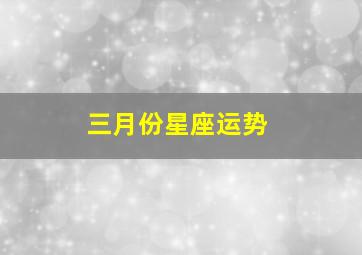 三月份星座运势